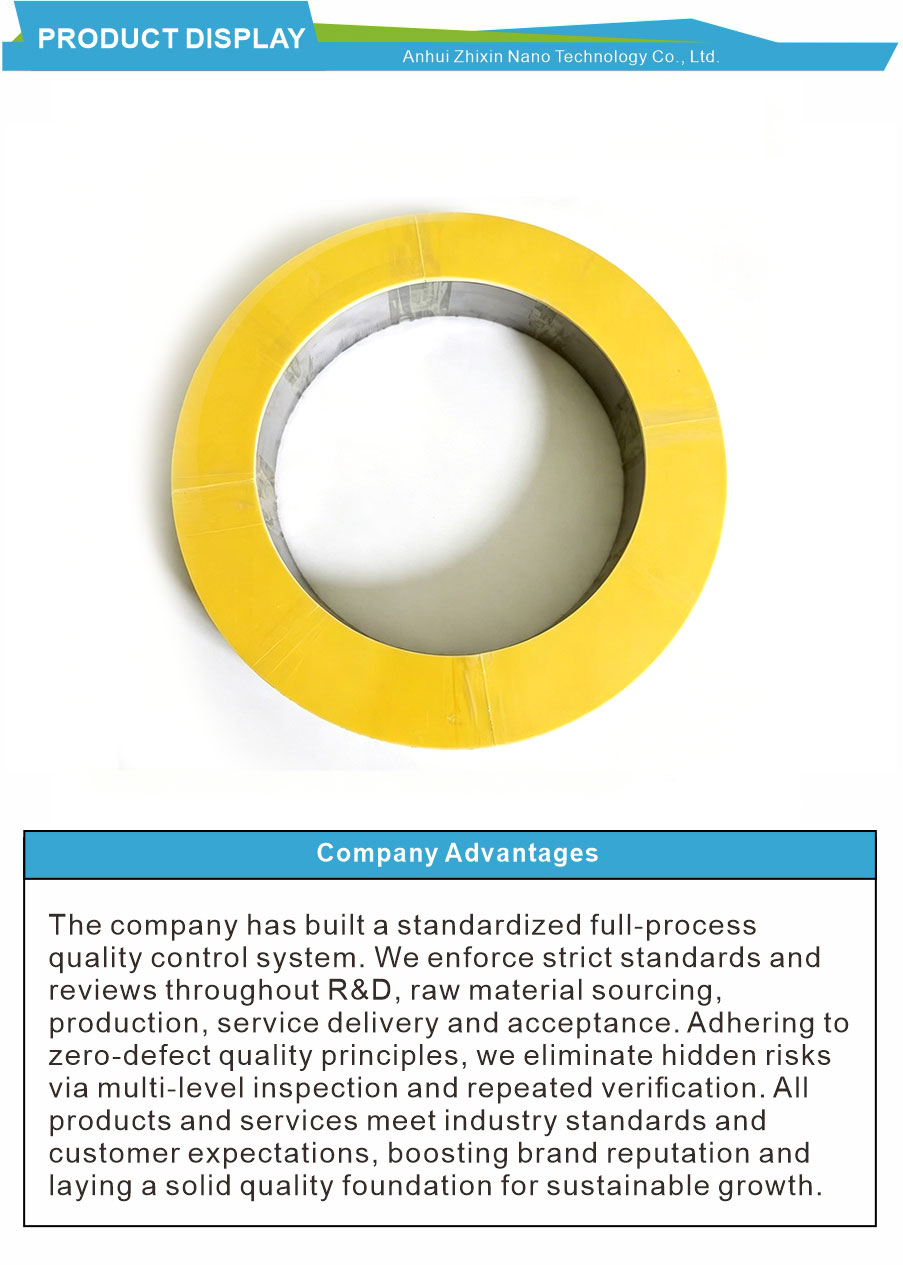 PRODUCT DISPLAY

Anhui Zhixin Nano Technology Co., Ltd.

Company Advantages

The company has built a standardized full-process quality control system. We enforce strict standards and reviews throughout R&D, raw material sourcing, production, service delivery and acceptance. Adhering to zero-defect quality principles, we eliminate hidden risks via multi-level inspection and repeated verification. All products and services meet industry standards and customer expectations, boosting brand reputation and laying a solid quality foundation for sustainable growth.